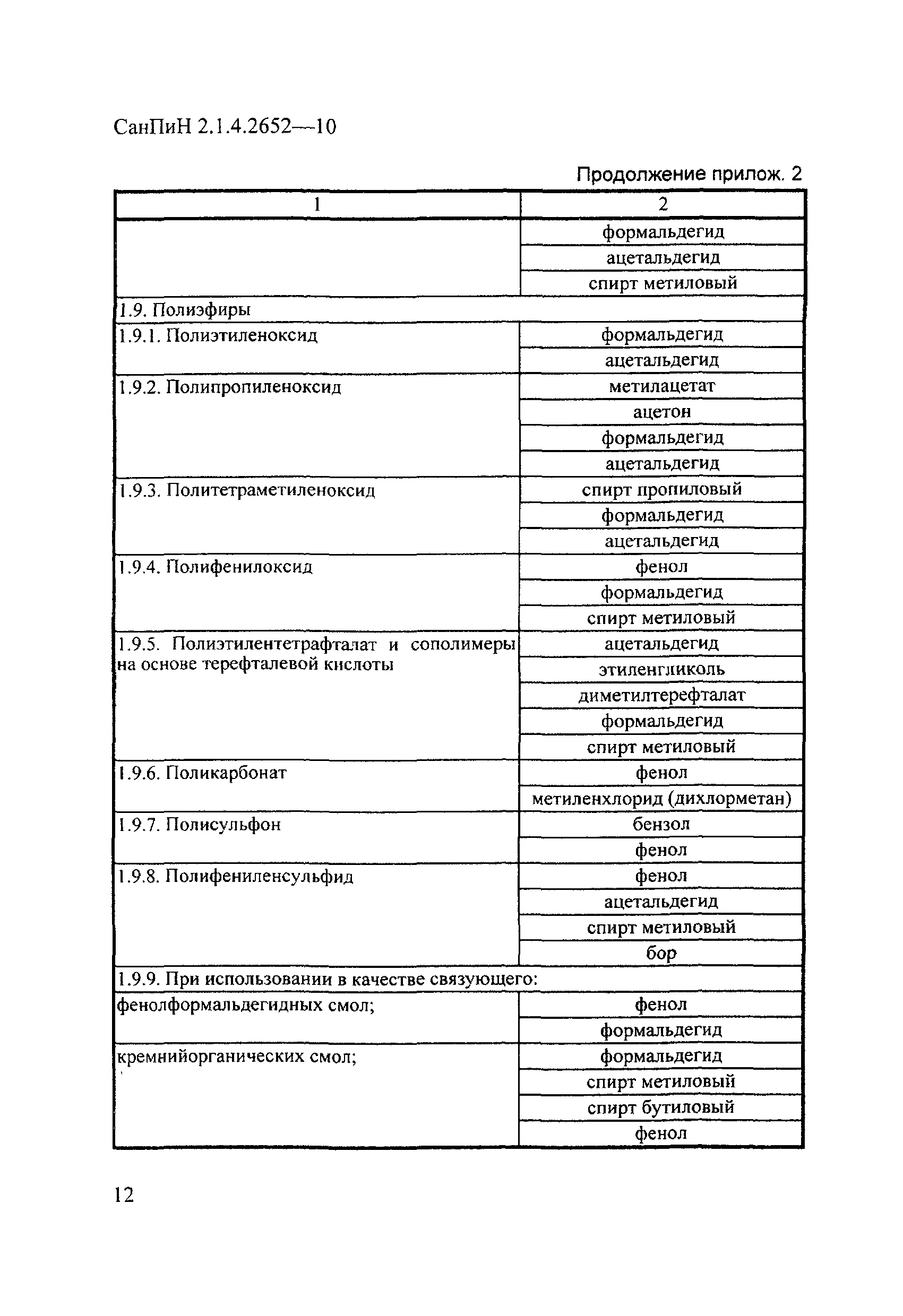 СанПиН 2.1.4.2652—10

Продолжение прилож. 2

| 1 | 2 |
|---|---|
|  | формальдегид |
|  | ацетальдегид |
|  | спирт метиловый |
| 1.9. Полиэфиры | |
| 1.9.1. Полиэтиленоксид | формальдегид |
|  | ацетальдегид |
| 1.9.2. Полипропиленоксид | метилацетат |
|  | ацетон |
|  | формальдегид |
|  | ацетальдегид |
| 1.9.3. Политетраметиленоксид | спирт пропиловый |
|  | формальдегид |
|  | ацетальдегид |
| 1.9.4. Полифенилоксид | фенол |
|  | формальдегид |
|  | спирт метиловый |
| 1.9.5. Полиэтилентетрафталат и сополимеры на основе терефталевой кислоты | ацетальдегид |
|  | этиленгликоль |
|  | диметилтерефталат |
|  | формальдегид |
|  | спирт метиловый |
| 1.9.6. Поликарбонат | фенол |
|  | метиленхлорид (дихлорметан) |
| 1.9.7. Полисульфон | бензол |
|  | фенол |
| 1.9.8. Полифениленсульфид | фенол |
|  | ацетальдегид |
|  | спирт метиловый |
|  | бор |
| 1.9.9. При использовании в качестве связующего: | |
| фенолформальдегидных смол; | фенол |
|  | формальдегид |
| кремнийорганических смол; | формальдегид |
|  | спирт метиловый |
|  | спирт бутиловый |
|  | фенол |

12